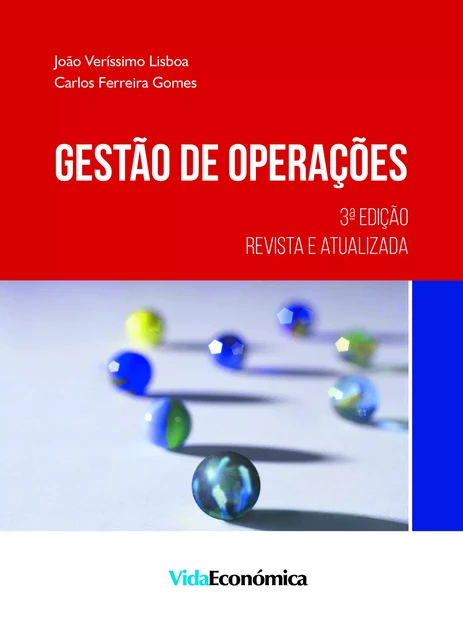 João Veríssimo Lisboa
Carlos Ferreira Gomes

GESTÃO DE OPERAÇÕES

3ª EDIÇÃO
REVISTA E ATUALIZADA

VidaEconómica